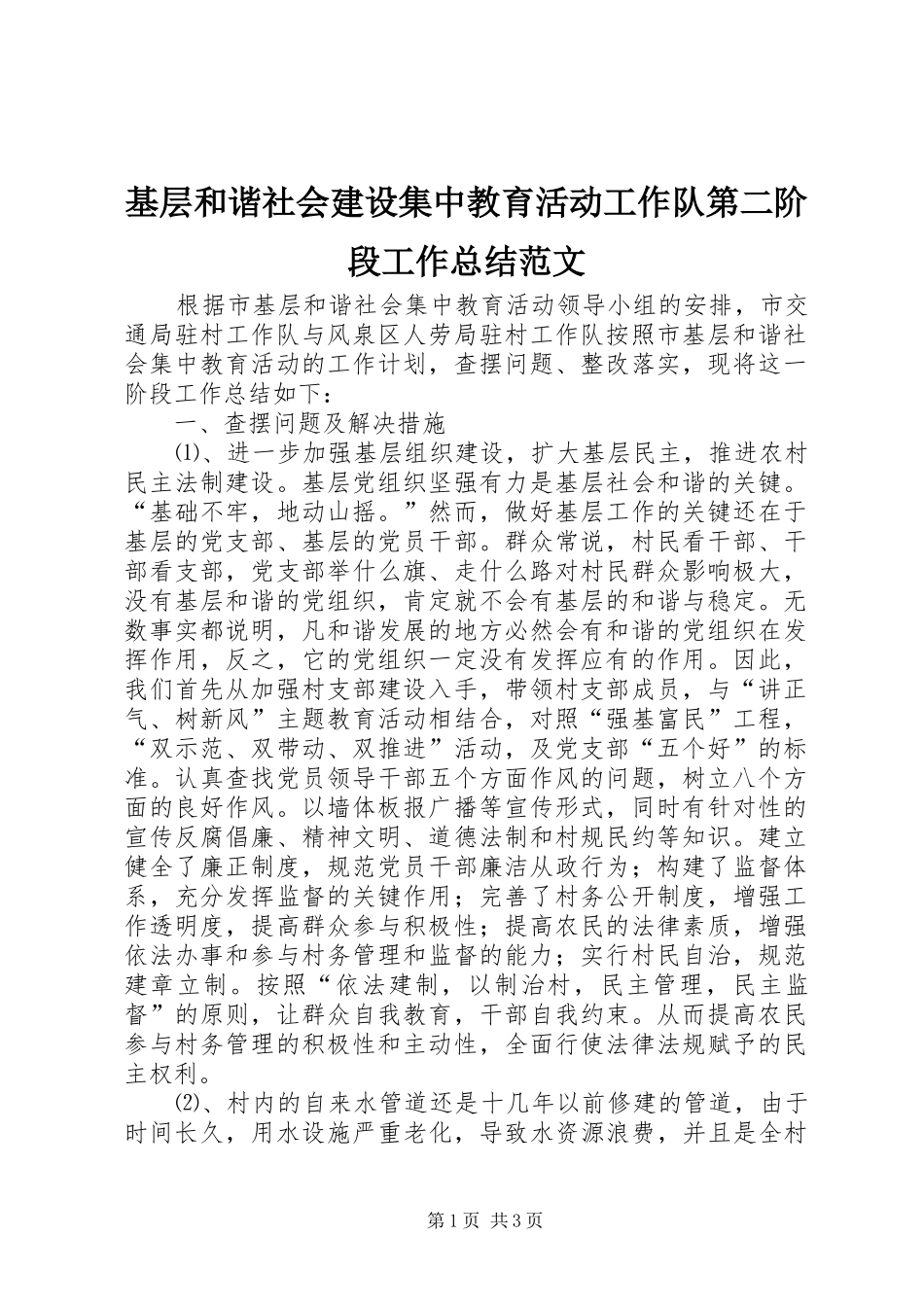 基层和谐社会建设集中教育活动工作队第二阶段工作总结范文

根据市基层和谐社会集中教育活动领导小组的安排，市交通局驻村工作队与风泉区人劳局驻村工作队按照市基层和谐社会集中教育活动的工作计划，查摆问题、整改落实，现将这一阶段工作总结如下：

一、查摆问题及解决措施

⑴、进一步加强基层组织建设，扩大基层民主，推进农村民主法制建设。基层党组织坚强有力是基层社会和谐的关键。“基础不牢，地动山摇。”然而，做好基层工作的关键还在于基层的党支部、基层的党员干部。群众常说，村民看干部、干部看支部，党支部举什么旗、走什么路对村民群众影响极大，没有基层和谐的党组织，肯定就不会有基层的和谐与稳定。无数事实都说明，凡和谐发展的地方必然会有和谐的党组织在发挥作用，反之，它的党组织一定没有发挥应有的作用。因此，我们首先从加强村支部建设入手，带领村支部成员，与“讲正气、树新风”主题教育活动相结合，对照“强基富民”工程，“双示范、双带动、双推进”活动，及党支部“五个好”的标准。认真查找党员领导干部五个方面作风的问题，树立八个方面的良好作风。以墙体板报广播等宣传形式，同时有针对性的宣传反腐倡廉、精神文明、道德法制和村规民约等知识。建立健全了廉正制度，规范党员干部廉洁从政行为；构建了监督体系，充分发挥监督的关键作用；完善了村务公开制度，增强工作透明度，提高群众参与积极性；提高农民的法律素质，增强依法办事和参与村务管理和监督的能力；实行村民自治，规范建章立制。按照“依法建制，以制治村，民主管理，民主监督”的原则，让群众自我教育，干部自我约束。从而提高农民参与村务管理的积极性和主动性，全面行使法律法规赋予的民主权利。

⑵、村内的自来水管道还是十几年以前修建的管道，由于时间长久，用水设施严重老化，导致水资源浪费，并且是全村

第1页 共3页